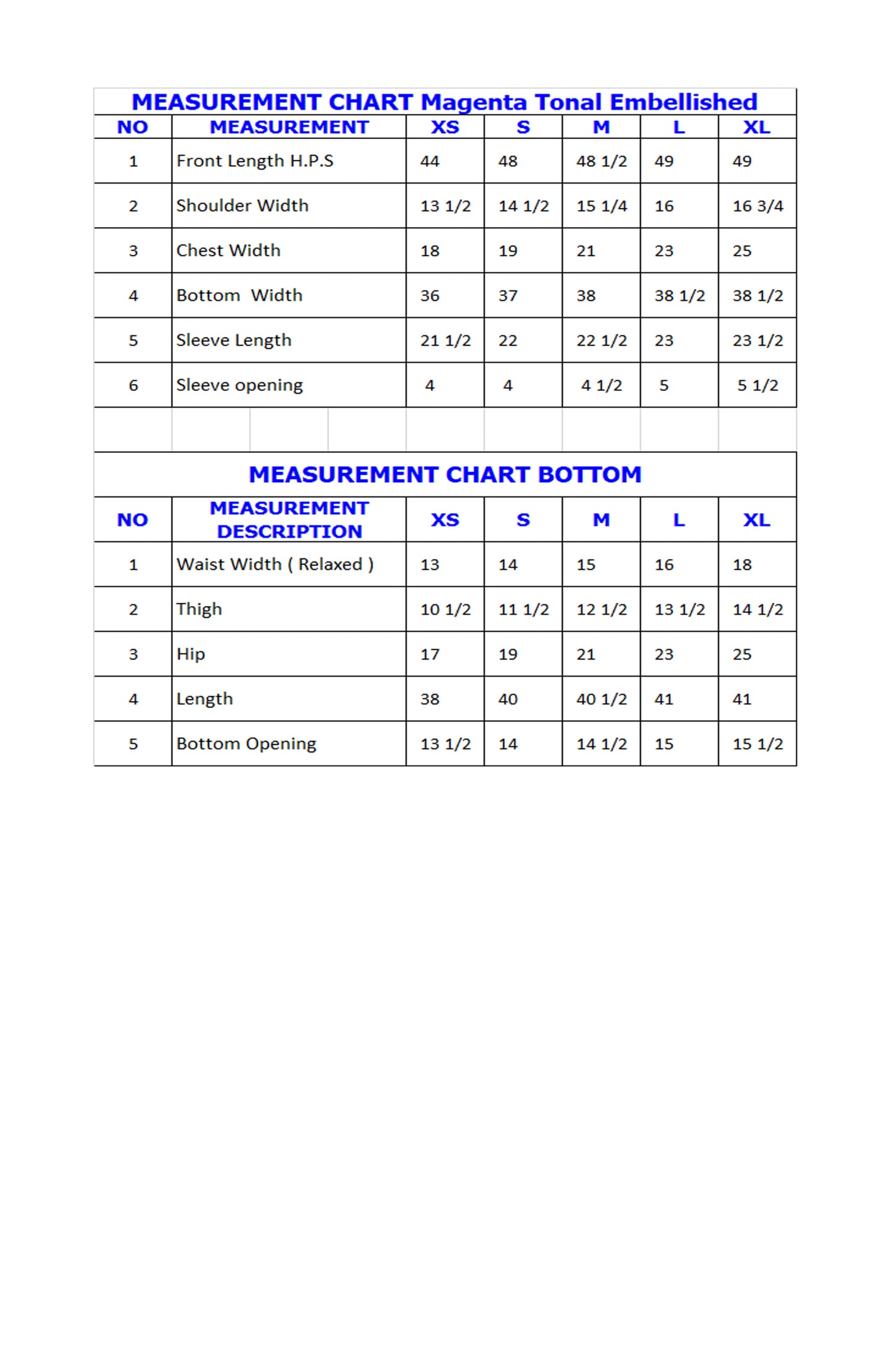 MEASUREMENT CHART Magenta Tonal Embellished

| NO | MEASUREMENT | XS | S | M | L | XL |
|---|---|---|---|---|---|---|
| 1 | Front Length H.P.S | 44 | 48 | 48 1/2 | 49 | 49 |
| 2 | Shoulder Width | 13 1/2 | 14 1/2 | 15 1/4 | 16 | 16 3/4 |
| 3 | Chest Width | 18 | 19 | 21 | 23 | 25 |
| 4 | Bottom Width | 36 | 37 | 38 | 38 1/2 | 38 1/2 |
| 5 | Sleeve Length | 21 1/2 | 22 | 22 1/2 | 23 | 23 1/2 |
| 6 | Sleeve opening | 4 | 4 | 4 1/2 | 5 | 5 1/2 |

MEASUREMENT CHART BOTTOM

| NO | MEASUREMENT DESCRIPTION | XS | S | M | L | XL |
|---|---|---|---|---|---|---|
| 1 | Waist Width ( Relaxed ) | 13 | 14 | 15 | 16 | 18 |
| 2 | Thigh | 10 1/2 | 11 1/2 | 12 1/2 | 13 1/2 | 14 1/2 |
| 3 | Hip | 17 | 19 | 21 | 23 | 25 |
| 4 | Length | 38 | 40 | 40 1/2 | 41 | 41 |
| 5 | Bottom Opening | 13 1/2 | 14 | 14 1/2 | 15 | 15 1/2 |